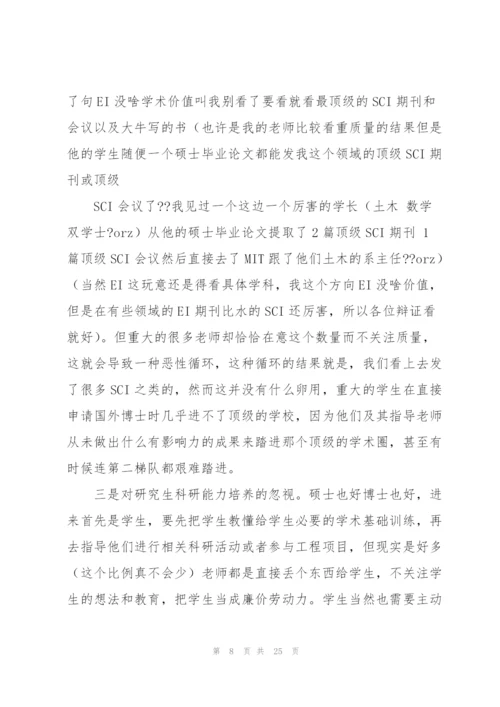 了句EI没啥学术价值叫我别看了要看就看最顶级的SCI期刊和会议以及大牛写的书（也许是我的老师比较看重质量的结果但是他的学生随便一个硕士毕业论文都能发我这个领域的顶级SCI期刊或顶级

SCI会议了??我见过一个这边一个厉害的学长（土木 数学双学士?orz）从他的硕士毕业论文提取了2篇顶级SCI期刊 1篇顶级SCI会议然后直接去了MIT跟了他们土木的系主任??orz）（当然EI这玩意还是得看具体学科，我这个方向EI没啥价值，但是在有些领域的EI期刊比水的SCI还厉害，所以各位辩证看就好）。但重大的很多老师却恰恰在意这个数量而不关注质量，这就会导致一种恶性循环，这种循环的结果就是，我们看上去发了很多SCI之类的，然而这并没有什么卵用，重大的学生在直接申请国外博士时几乎进不了顶级的学校，因为他们及其指导老师从未做出什么有影响力的成果来踏进那个顶级的学术圈，甚至有时候连第二梯队都艰难踏进。

三是对研究生科研能力培养的忽视。硕士也好博士也好，进来首先是学生，要先把学生教懂给学生必要的学术基础训练，再去指导他们进行相关科研活动或者参与工程项目，但现实是好多（这个比例真不会少）老师都是直接丢个东西给学生，不关注学生的想法和教育，把学生当成廉价劳动力。学生当然也需要主动

第 8 页 共 25 页